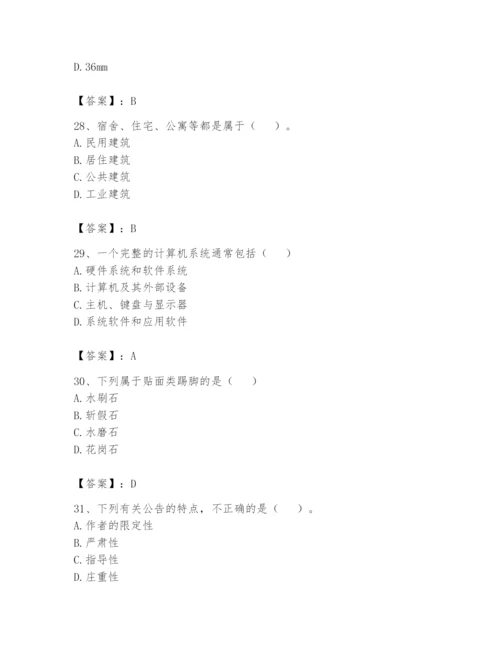 D. 36mm

【答案】：B

28、宿舍、住宅、公寓等都是属于（　　）。
A. 民用建筑
B. 居住建筑
C. 公共建筑
D. 工业建筑

【答案】：B

29、一个完整的计算机系统通常包括（　　）
A. 硬件系统和软件系统
B. 计算机及其外部设备
C. 主机、键盘与显示器
D. 系统软件和应用软件

【答案】：A

30、下列属于贴面类踢脚的是（　　）
A. 水刷石
B. 斩假石
C. 水磨石
D. 花岗石

【答案】：D

31、下列有关公告的特点，不正确的是（　　）。
A. 作者的限定性
B. 严肃性
C. 指导性
D. 庄重性